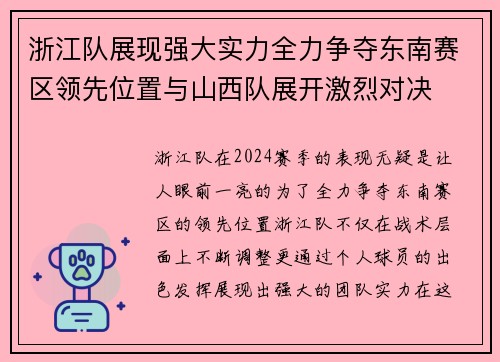 浙江队展现强大实力全力争夺东南赛区领先位置与山西队展开激烈对决

浙江队在2024赛季的表现无疑是让人眼前一亮的为了全力争夺东南赛区的领先位置浙江队不仅在战术层面上不断调整更通过个人球员的出色发挥展现出强大的团队实力在这